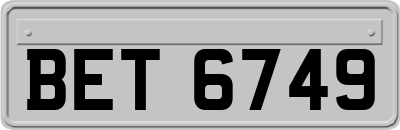 BET 6749